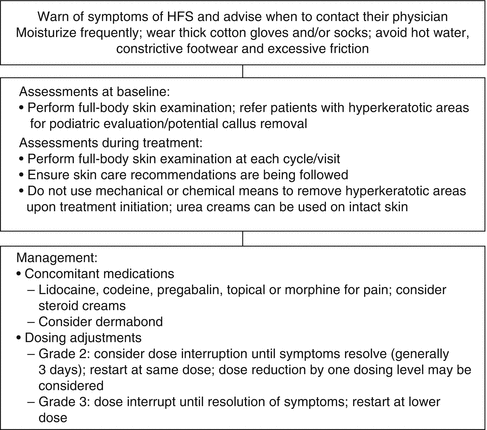 Warn of symptoms of HFS and advise when to contact their physician
Moisturize frequently; wear thick cotton gloves and/or socks; avoid hot water, constrictive footwear and excessive friction

Assessments at baseline:
• Perform full-body skin examination; refer patients with hyperkeratotic areas for podiatric evaluation/potential callus removal

Assessments during treatment:
• Perform full-body skin examination at each cycle/visit
• Ensure skin care recommendations are being followed
• Do not use mechanical or chemical means to remove hyperkeratotic areas upon treatment initiation; urea creams can be used on intact skin

Management:
• Concomitant medications
– Lidocaine, codeine, pregabalin, topical or morphine for pain; consider steroid creams
– Consider dermabond
• Dosing adjustments
– Grade 2: consider dose interruption until symptoms resolve (generally 3 days); restart at same dose; dose reduction by one dosing level may be considered
– Grade 3: dose interrupt until resolution of symptoms; restart at lower dose